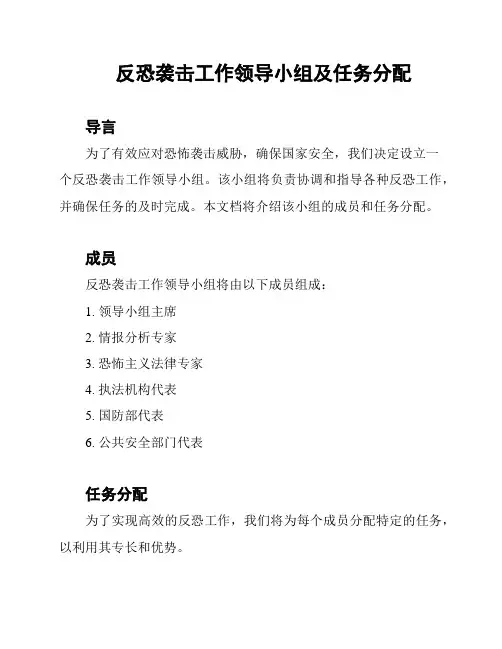 反恐袭击工作领导小组及任务分配

导言

为了有效应对恐怖袭击威胁，确保国家安全，我们决定设立一个反恐袭击工作领导小组。该小组将负责协调和指导各种反恐工作，并确保任务的及时完成。本文档将介绍该小组的成员和任务分配。

成员

反恐袭击工作领导小组将由以下成员组成：

1. 领导小组主席
2. 情报分析专家
3. 恐怖主义法律专家
4. 执法机构代表
5. 国防部代表
6. 公共安全部门代表

任务分配

为了实现高效的反恐工作，我们将为每个成员分配特定的任务，以利用其专长和优势。